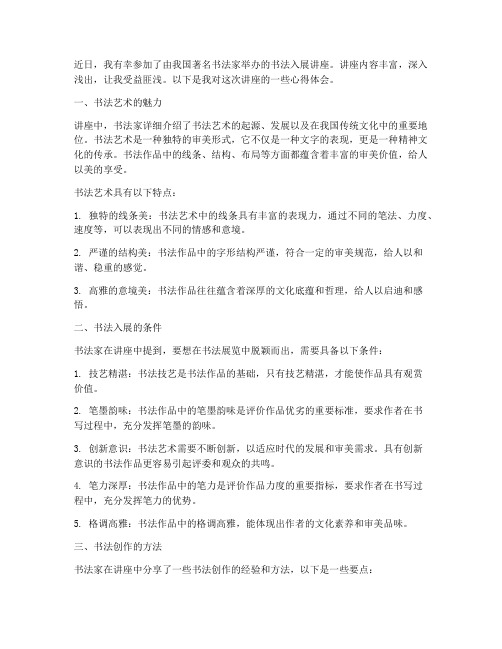 近日，我有幸参加了由我国著名书法家举办的书法入展讲座。讲座内容丰富，深入浅出，让我受益匪浅。以下是我对这次讲座的一些心得体会。

一、书法艺术的魅力

讲座中，书法家详细介绍了书法艺术的起源、发展以及在我国传统文化中的重要地位。书法艺术是一种独特的审美形式，它不仅是一种文字的表现，更是一种精神文化的传承。书法作品中的线条、结构、布局等方面都蕴含着丰富的审美价值，给人以美的享受。

书法艺术具有以下特点：

1. 独特的线条美：书法艺术中的线条具有丰富的表现力，通过不同的笔法、力度、速度等，可以表现出不同的情感和意境。

2. 严谨的结构美：书法作品中的字形结构严谨，符合一定的审美规范，给人以和谐、稳重的感觉。

3. 高雅的意境美：书法作品往往蕴含着深厚的文化底蕴和哲理，给人以启迪和感悟。

二、书法入展的条件

书法家在讲座中提到，要想在书法展览中脱颖而出，需要具备以下条件：

1. 技艺精湛：书法技艺是书法作品的基础，只有技艺精湛，才能使作品具有观赏价值。

2. 笔墨韵味：书法作品中的笔墨韵味是评价作品优劣的重要标准，要求作者在书写过程中，充分发挥笔墨的韵味。

3. 创新意识：书法艺术需要不断创新，以适应时代的发展和审美需求。具有创新意识的书法作品更容易引起评委和观众的共鸣。

4. 笔力深厚：书法作品中的笔力是评价作品力度的重要指标，要求作者在书写过程中，充分发挥笔力的优势。

5. 格调高雅：书法作品中的格调高雅，能体现出作者的文化素养和审美品味。

三、书法创作的方法

书法家在讲座中分享了一些书法创作的经验和方法，以下是一些要点：